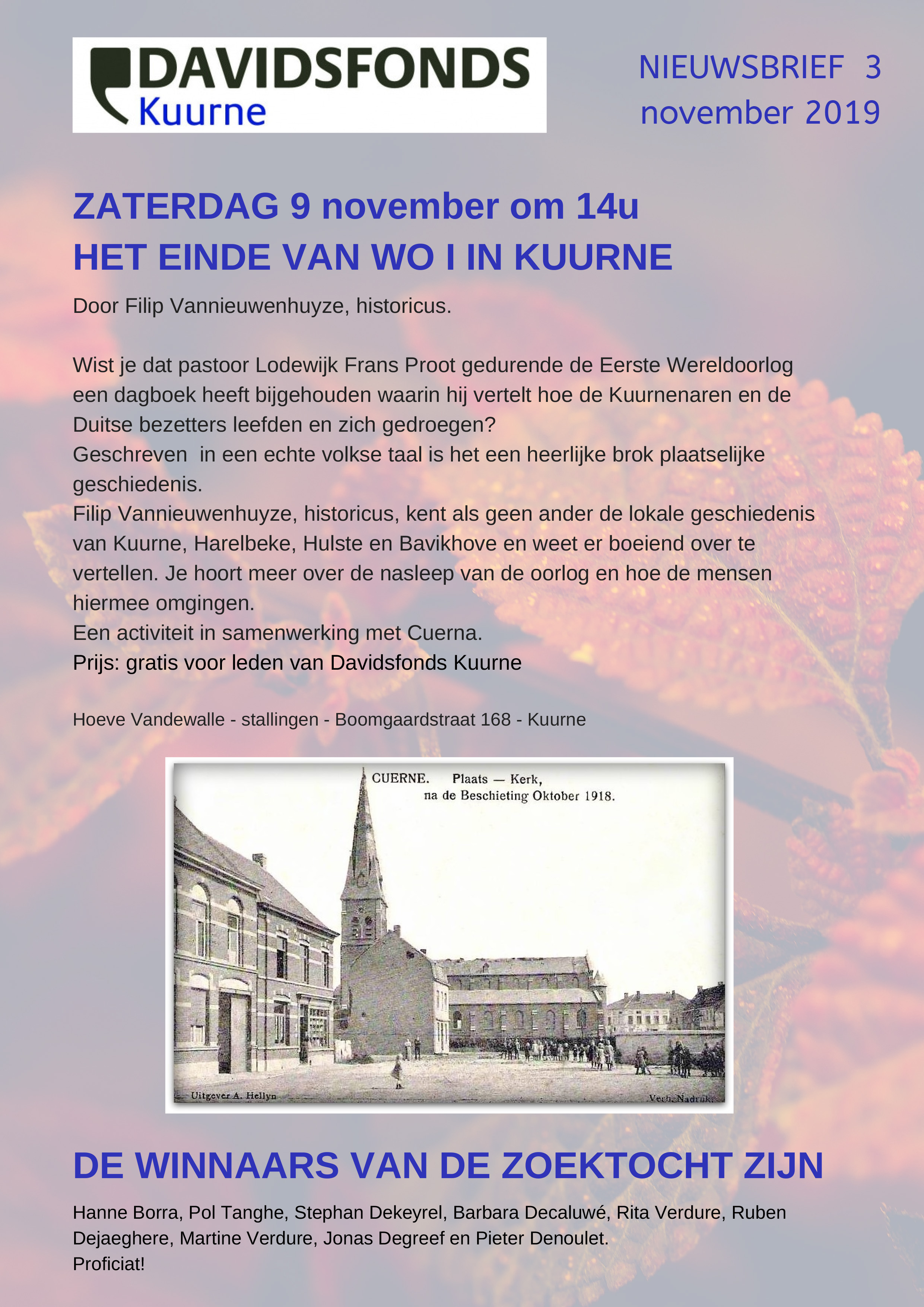 DAVIDSFONDS
Kuurne

NIEUWSBRIEF 3
november 2019

ZATERDAG 9 november om 14u
HET EINDE VAN WO I IN KUURNE

Door Filip Vannieuwenhuyze, historicus.

Wist je dat pastoor Lodewijk Frans Proot gedurende de Eerste Wereldoorlog een dagboek heeft bijgehouden waarin hij vertelt hoe de Kuurnenaren en de Duitse bezetters leefden en zich gedroegen?
Geschreven in een echte volkse taal is het een heerlijke brok plaatselijke geschiedenis.
Filip Vannieuwenhuyze, historicus, kent als geen ander de lokale geschiedenis van Kuurne, Harelbeke, Hulste en Bavikhove en weet er boeiend over te vertellen. Je hoort meer over de nasleep van de oorlog en hoe de mensen hiermee omgingen.
Een activiteit in samenwerking met Cuerna.
Prijs: gratis voor leden van Davidsfonds Kuurne

Hoeve Vandewalle - stallingen - Boomgaardstraat 168 - Kuurne

CUERNE. Plaats — Kerk, na de Beschieting Oktober 1918.

Uitgever A. Hellyn

Verb. Nadruk.

DE WINNAARS VAN DE ZOEKTOCHT ZIJN

Hanne Borra, Pol Tanghe, Stephan Dekeyrel, Barbara Decaluwé, Rita Verdure, Ruben Dejaeghere, Martine Verdure, Jonas Degreef en Pieter Denoulet.
Proficiat!